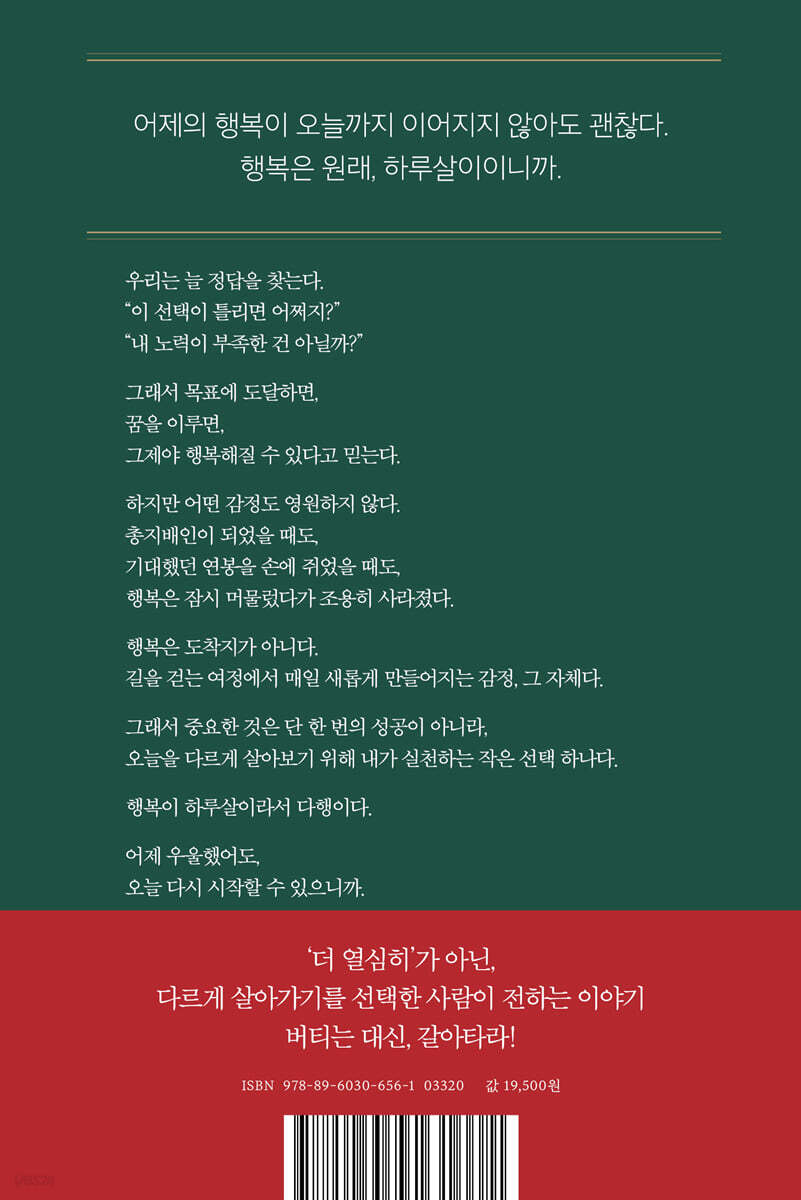 어제의 행복이 오늘까지 이어지지 않아도 괜찮다.
행복은 원래, 하루살이이니까.

우리는 늘 정답을 찾는다.
"이 선택이 틀리면 어쩌지?"
"내 노력이 부족한 건 아닐까?"

그래서 목표에 도달하면,
꿈을 이루면,
그제야 행복해질 수 있다고 믿는다.

하지만 어떤 감정도 영원하지 않다.
총지배인이 되었을 때도,
기대했던 연봉을 손에 쥐었을 때도,
행복은 잠시 머물렀다가 조용히 사라졌다.

행복은 도착지가 아니다.
길을 걷는 여정에서 매일 새롭게 만들어지는 감정, 그 자체다.

그래서 중요한 것은 단 한 번의 성공이 아니라,
오늘을 다르게 살아보기 위해 내가 실천하는 작은 선택 하나다.

행복이 하루살이라서 다행이다.

어제 우울했어도,
오늘 다시 시작할 수 있으니까.

'더 열심히'가 아닌,
다르게 살아가기를 선택한 사람이 전하는 이야기
버티는 대신, 갈아타라!

ISBN 978-89-6030-656-1 03320 값 19,500원